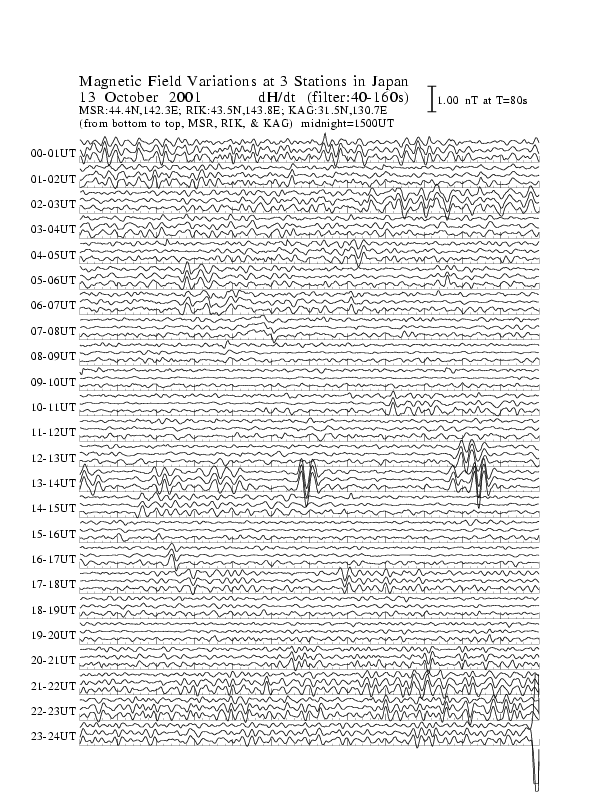 Magnetic Field Variations at 3 Stations in Japan
13 October 2001 dH/dt (filter:40-160s)
MSR:44.4N,142.3E; RIK:43.5N,143.8E; KAG:31.5N,130.7E
(from bottom to top, MSR, RIK, & KAG) midnight=1500UT

1.00 nT at T=80s

00-01UT
01-02UT
02-03UT
03-04UT
04-05UT
05-06UT
06-07UT
07-08UT
08-09UT
09-10UT
10-11UT
11-12UT
12-13UT
13-14UT
14-15UT
15-16UT
16-17UT
17-18UT
18-19UT
19-20UT
20-21UT
21-22UT
22-23UT
23-24UT